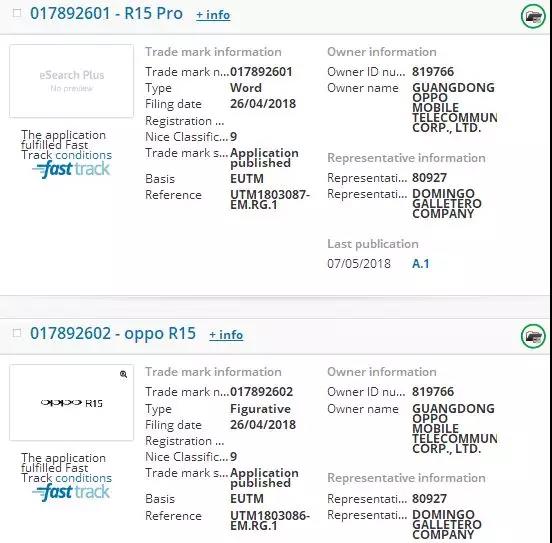 017892601 - R15 Pro + info

eSearch Plus
No preview

The application fulfilled Fast Track conditions
fast track

Trade mark information
Trade mark n... 017892601
Type Word
Filing date 26/04/2018
Registration ...
Nice Classific... 9
Trade mark s... Application published
Basis EUTM
Reference UTM1803087-EM.RG.1

Owner information
Owner ID nu... 819766
Owner name GUANGDONG OPPO MOBILE TELECOMMUN CORP., LTD.

Representative information
Representati... 80927
Representati... DOMINGO GALLETERO COMPANY

Last publication
07/05/2018 A.1

017892602 - oppo R15 + info

oppo R15

The application fulfilled Fast Track conditions
fast track

Trade mark information
Trade mark n... 017892602
Type Figurative
Filing date 26/04/2018
Registration ...
Nice Classific... 9
Trade mark s... Application published
Basis EUTM
Reference UTM1803086-EM.RG.1

Owner information
Owner ID nu... 819766
Owner name GUANGDONG OPPO MOBILE TELECOMMUN CORP., LTD.

Representative information
Representati... 80927
Representati... DOMINGO GALLETERO COMPANY